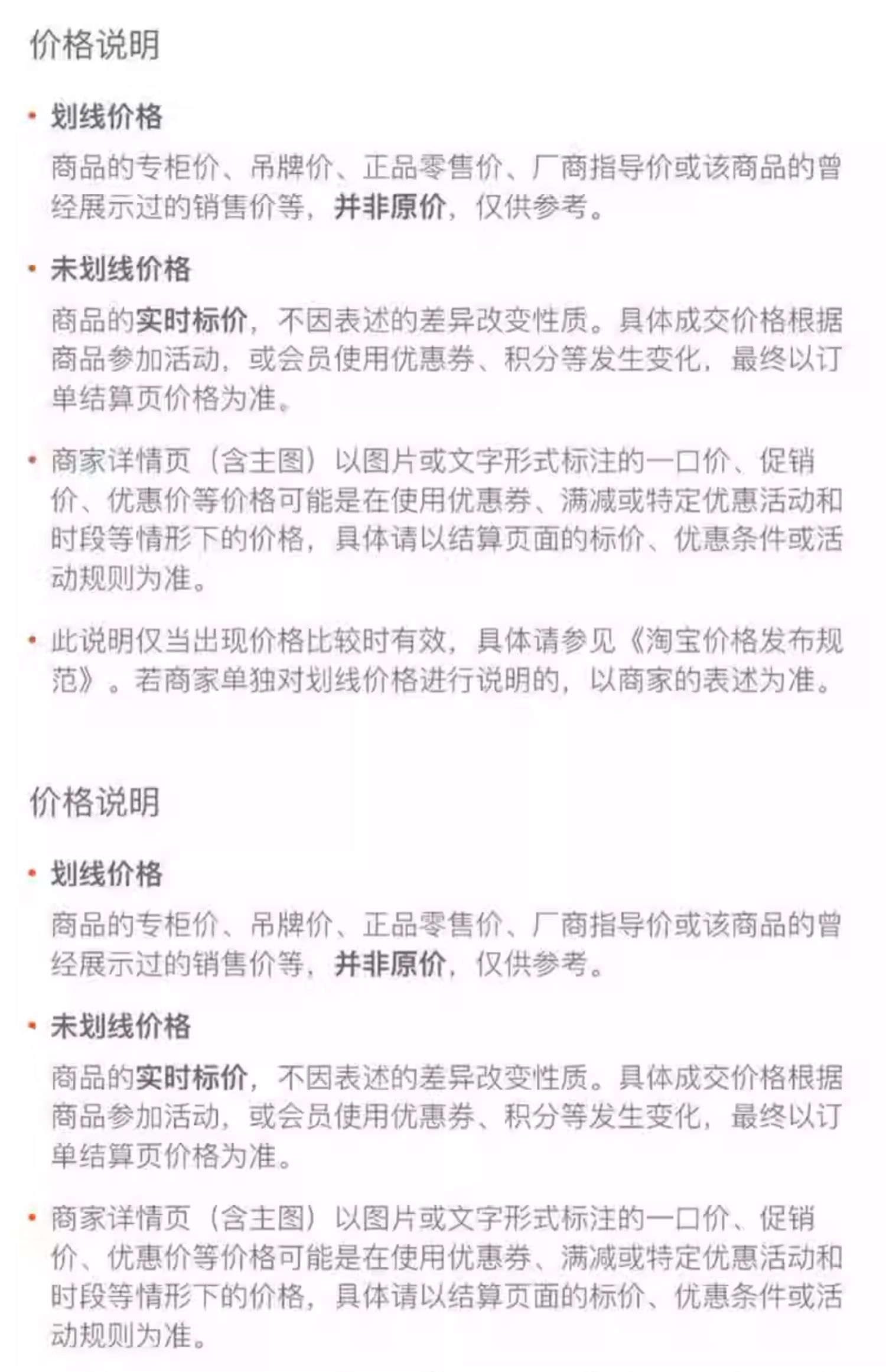 价格说明

• 划线价格

商品的专柜价、吊牌价、正品零售价、厂商指导价或该商品的曾经展示过的销售价等，并非原价，仅供参考。

• 未划线价格

商品的实时标价，不因表述的差异改变性质。具体成交价格根据商品参加活动，或会员使用优惠券、积分等发生变化，最终以订单结算页价格为准。

• 商家详情页（含主图）以图片或文字形式标注的一口价、促销价、优惠价等价格可能是在使用优惠券、满减或特定优惠活动和时段等情形下的价格，具体请以结算页面的标价、优惠条件或活动规则为准。

• 此说明仅当出现价格比较时有效，具体请参见《淘宝价格发布规范》。若商家单独对划线价格进行说明的，以商家的表述为准。

价格说明

• 划线价格

商品的专柜价、吊牌价、正品零售价、厂商指导价或该商品的曾经展示过的销售价等，并非原价，仅供参考。

• 未划线价格

商品的实时标价，不因表述的差异改变性质。具体成交价格根据商品参加活动，或会员使用优惠券、积分等发生变化，最终以订单结算页价格为准。

• 商家详情页（含主图）以图片或文字形式标注的一口价、促销价、优惠价等价格可能是在使用优惠券、满减或特定优惠活动和时段等情形下的价格，具体请以结算页面的标价、优惠条件或活动规则为准。